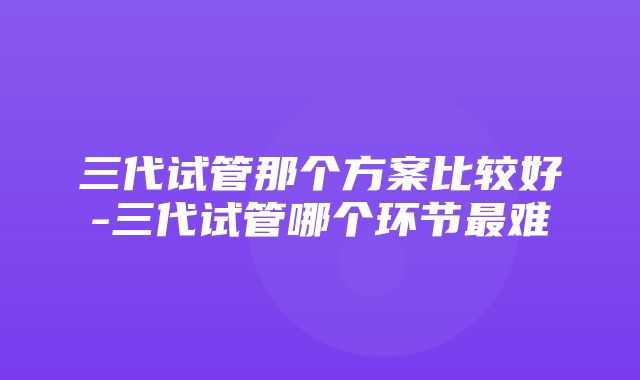 三代试管那个方案比较好-三代试管哪个环节最难